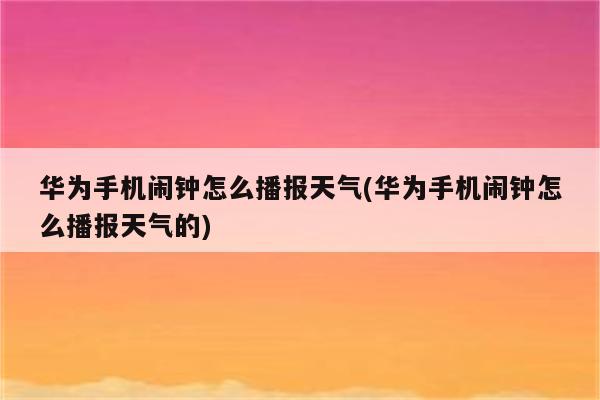 华为手机闹钟怎么播报天气(华为手机闹钟怎么播报天气的)